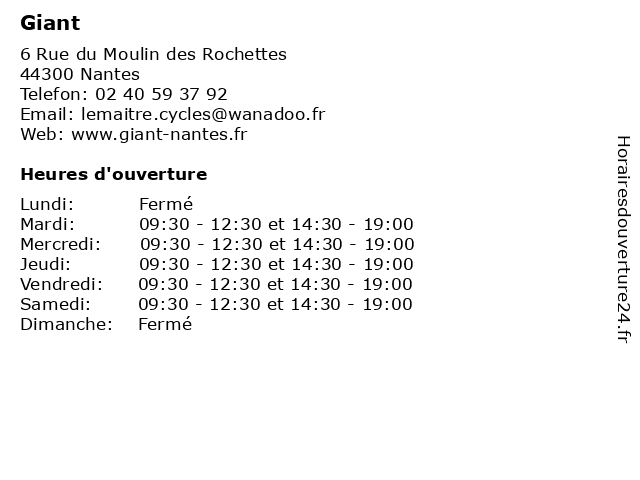 Giant

6 Rue du Moulin des Rochettes
44300 Nantes
Telefon: 02 40 59 37 92
Email: lemaitre.cycles@wanadoo.fr
Web: www.giant-nantes.fr

Heures d'ouverture

| | |
|---|---|
| Lundi: | Fermé |
| Mardi: | 09:30 - 12:30 et 14:30 - 19:00 |
| Mercredi: | 09:30 - 12:30 et 14:30 - 19:00 |
| Jeudi: | 09:30 - 12:30 et 14:30 - 19:00 |
| Vendredi: | 09:30 - 12:30 et 14:30 - 19:00 |
| Samedi: | 09:30 - 12:30 et 14:30 - 19:00 |
| Dimanche: | Fermé |

Horairesdouverture24.fr